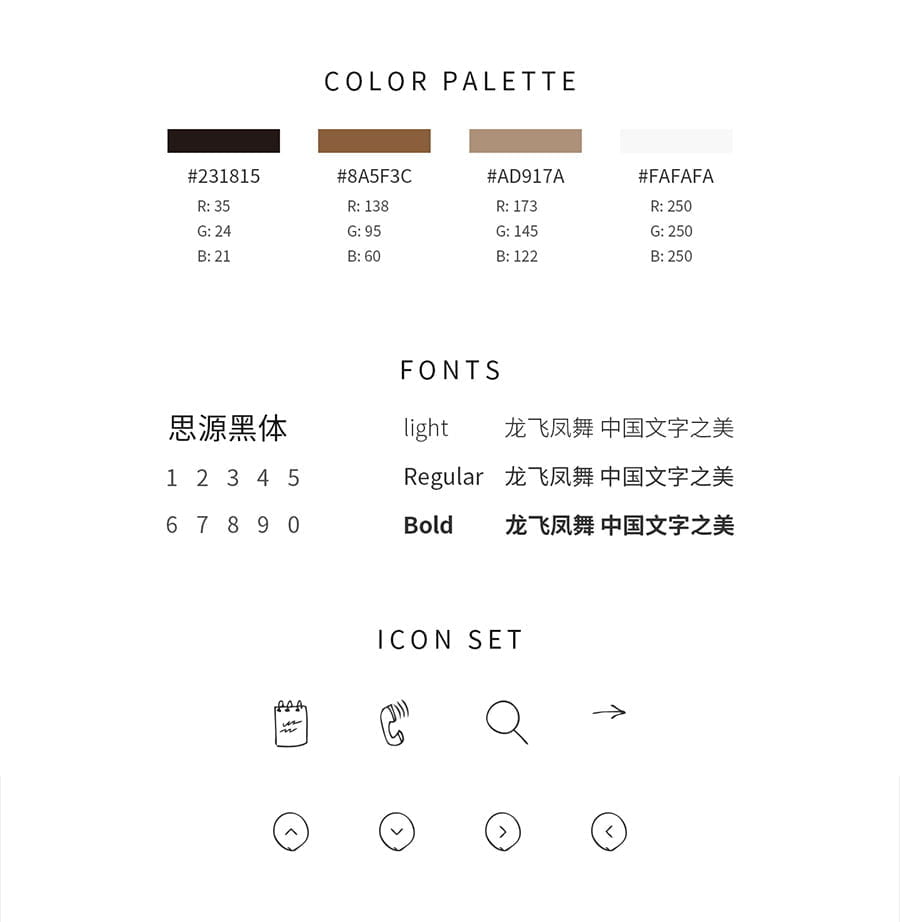 COLOR PALETTE

#231815
R: 35
G: 24
B: 21

#8A5F3C
R: 138
G: 95
B: 60

#AD917A
R: 173
G: 145
B: 122

#FAFAFA
R: 250
G: 250
B: 250

FONTS

思源黑体

1 2 3 4 5

6 7 8 9 0

light 龙飞凤舞 中国文字之美

Regular 龙飞凤舞 中国文字之美

Bold 龙飞凤舞 中国文字之美

ICON SET